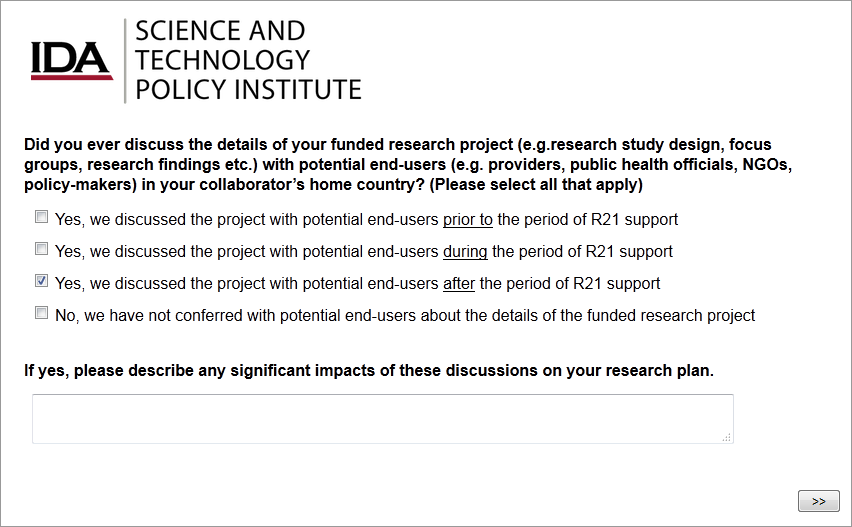 IDA

SCIENCE AND TECHNOLOGY POLICY INSTITUTE

Did you ever discuss the details of your funded research project (e.g.research study design, focus groups, research findings etc.) with potential end-users (e.g. providers, public health officials, NGOs, policy-makers) in your collaborator's home country? (Please select all that apply)

Yes, we discussed the project with potential end-users prior to the period of R21 support

Yes, we discussed the project with potential end-users during the period of R21 support

Yes, we discussed the project with potential end-users after the period of R21 support

No, we have not conferred with potential end-users about the details of the funded research project

If yes, please describe any significant impacts of these discussions on your research plan.

>>